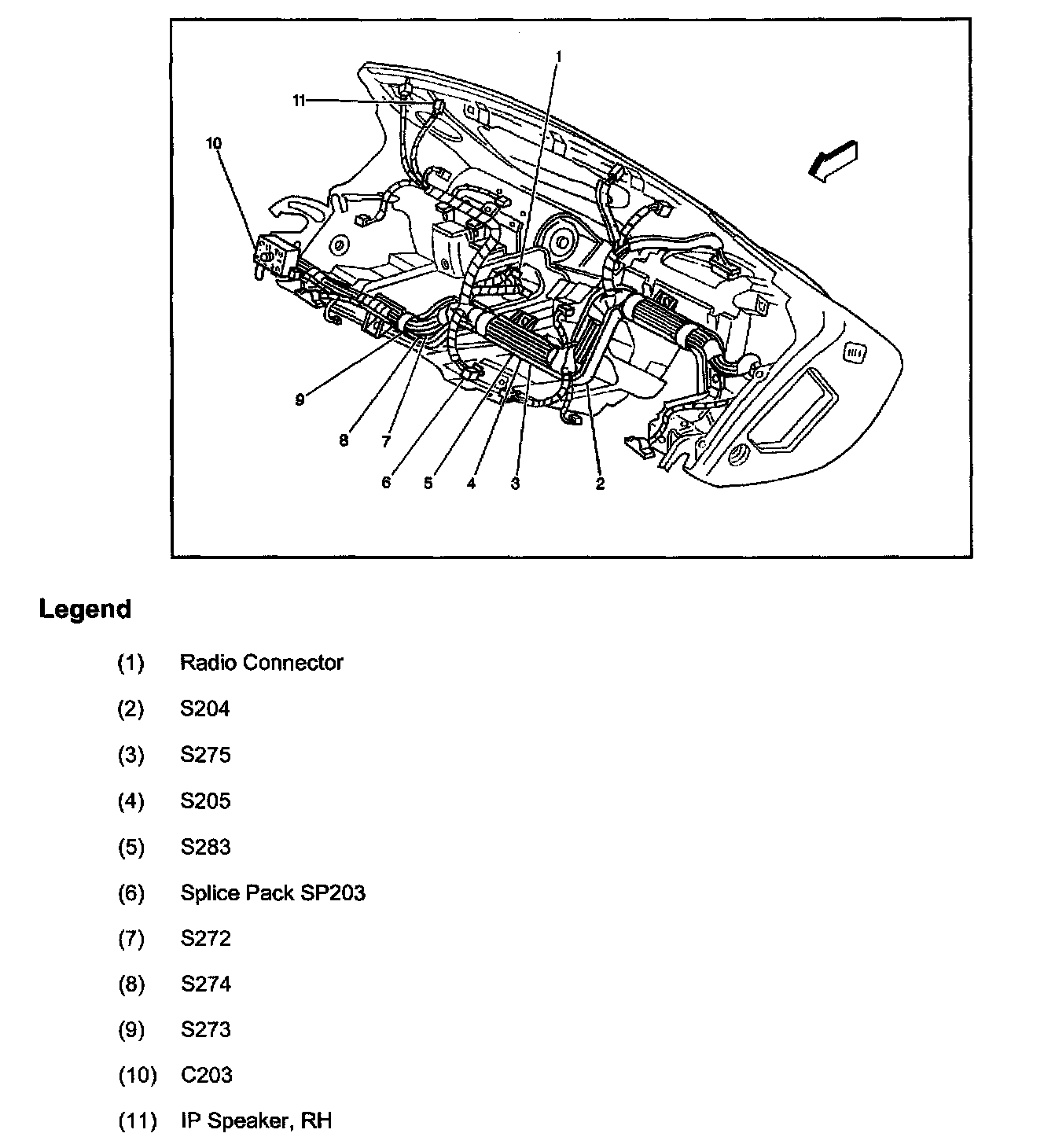 1
11
10
9
8
7
6
5
4
3
2

Legend

(1) Radio Connector

(2) S204

(3) S275

(4) S205

(5) S283

(6) Splice Pack SP203

(7) S272

(8) S274

(9) S273

(10) C203

(11) IP Speaker, RH